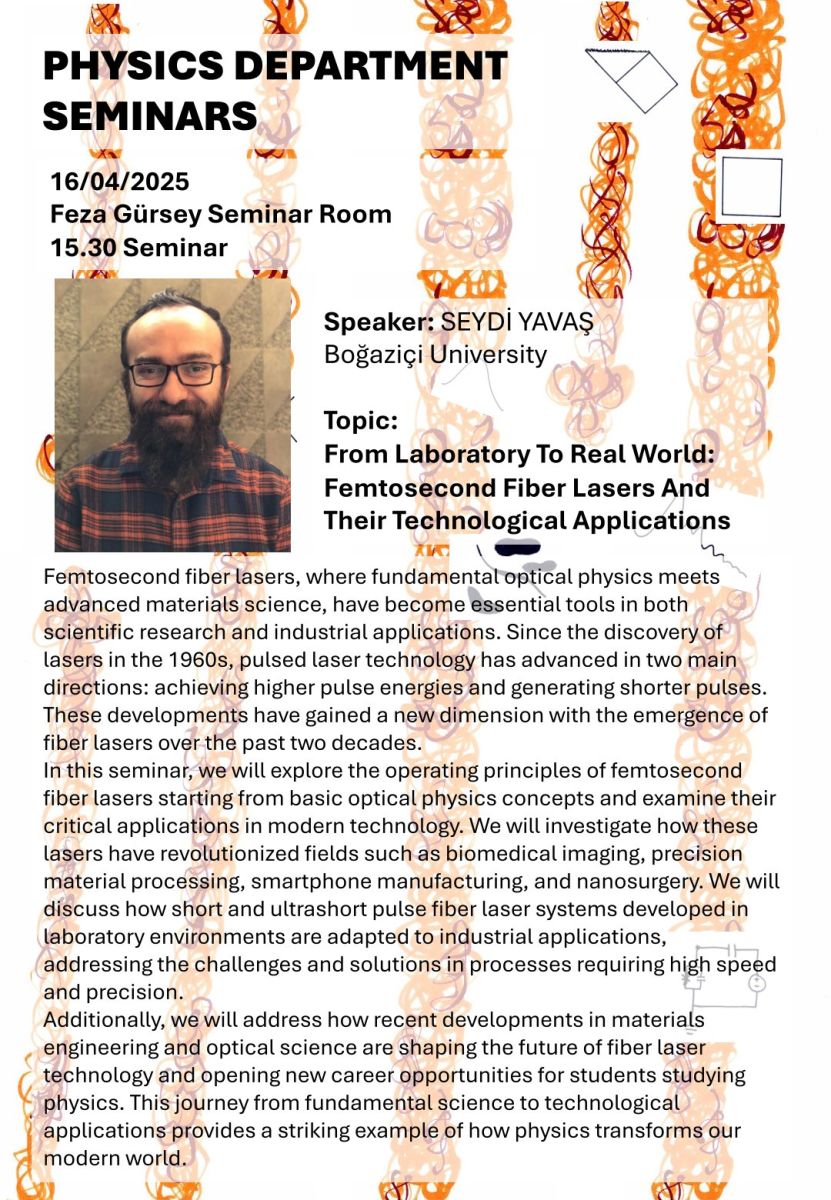 PHYSICS DEPARTMENT SEMINARS

16/04/2025
Feza Gürsey Seminar Room
15.30 Seminar

Speaker: SEYDİ YAVAŞ
Boğaziçi University

Topic:
From Laboratory To Real World: Femtosecond Fiber Lasers And Their Technological Applications

Femtosecond fiber lasers, where fundamental optical physics meets advanced materials science, have become essential tools in both scientific research and industrial applications. Since the discovery of lasers in the 1960s, pulsed laser technology has advanced in two main directions: achieving higher pulse energies and generating shorter pulses. These developments have gained a new dimension with the emergence of fiber lasers over the past two decades.
In this seminar, we will explore the operating principles of femtosecond fiber lasers starting from basic optical physics concepts and examine their critical applications in modern technology. We will investigate how these lasers have revolutionized fields such as biomedical imaging, precision material processing, smartphone manufacturing, and nanosurgery. We will discuss how short and ultrashort pulse fiber laser systems developed in laboratory environments are adapted to industrial applications, addressing the challenges and solutions in processes requiring high speed and precision.
Additionally, we will address how recent developments in materials engineering and optical science are shaping the future of fiber laser technology and opening new career opportunities for students studying physics. This journey from fundamental science to technological applications provides a striking example of how physics transforms our modern world.